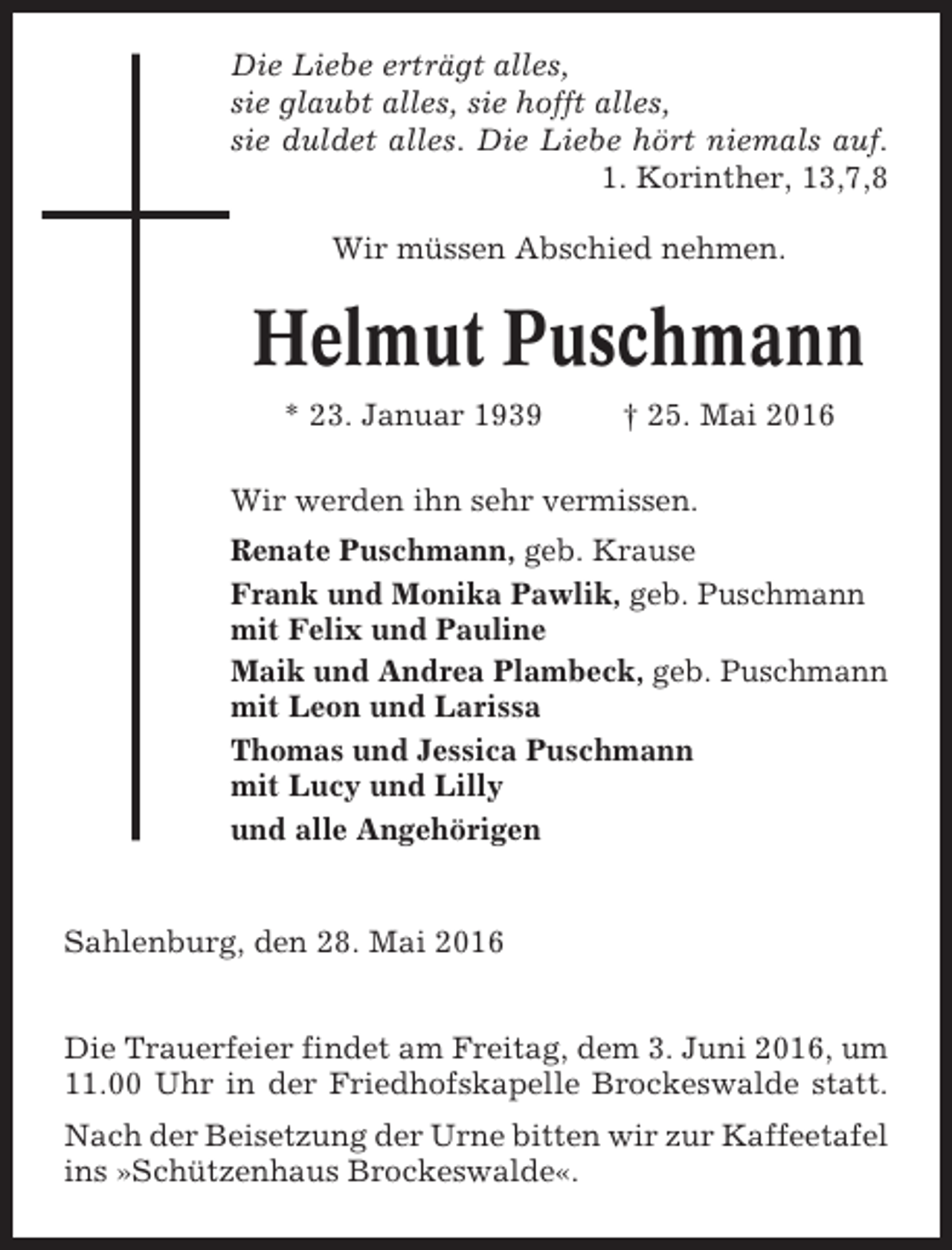 Die Liebe erträgt alles,
sie glaubt alles, sie hofft alles,
sie duldet alles. Die Liebe hört niemals auf.
1. Korinther, 13,7,8

Wir müssen Abschied nehmen.

Helmut Puschmann

* 23. Januar 1939 † 25. Mai 2016

Wir werden ihn sehr vermissen.

Renate Puschmann, geb. Krause

Frank und Monika Pawlik, geb. Puschmann
mit Felix und Pauline

Maik und Andrea Plambeck, geb. Puschmann
mit Leon und Larissa

Thomas und Jessica Puschmann
mit Lucy und Lilly

und alle Angehörigen

Sahlenburg, den 28. Mai 2016

Die Trauerfeier findet am Freitag, dem 3. Juni 2016, um 11.00 Uhr in der Friedhofskapelle Brockeswalde statt.

Nach der Beisetzung der Urne bitten wir zur Kaffeetafel ins »Schützenhaus Brockeswalde«.